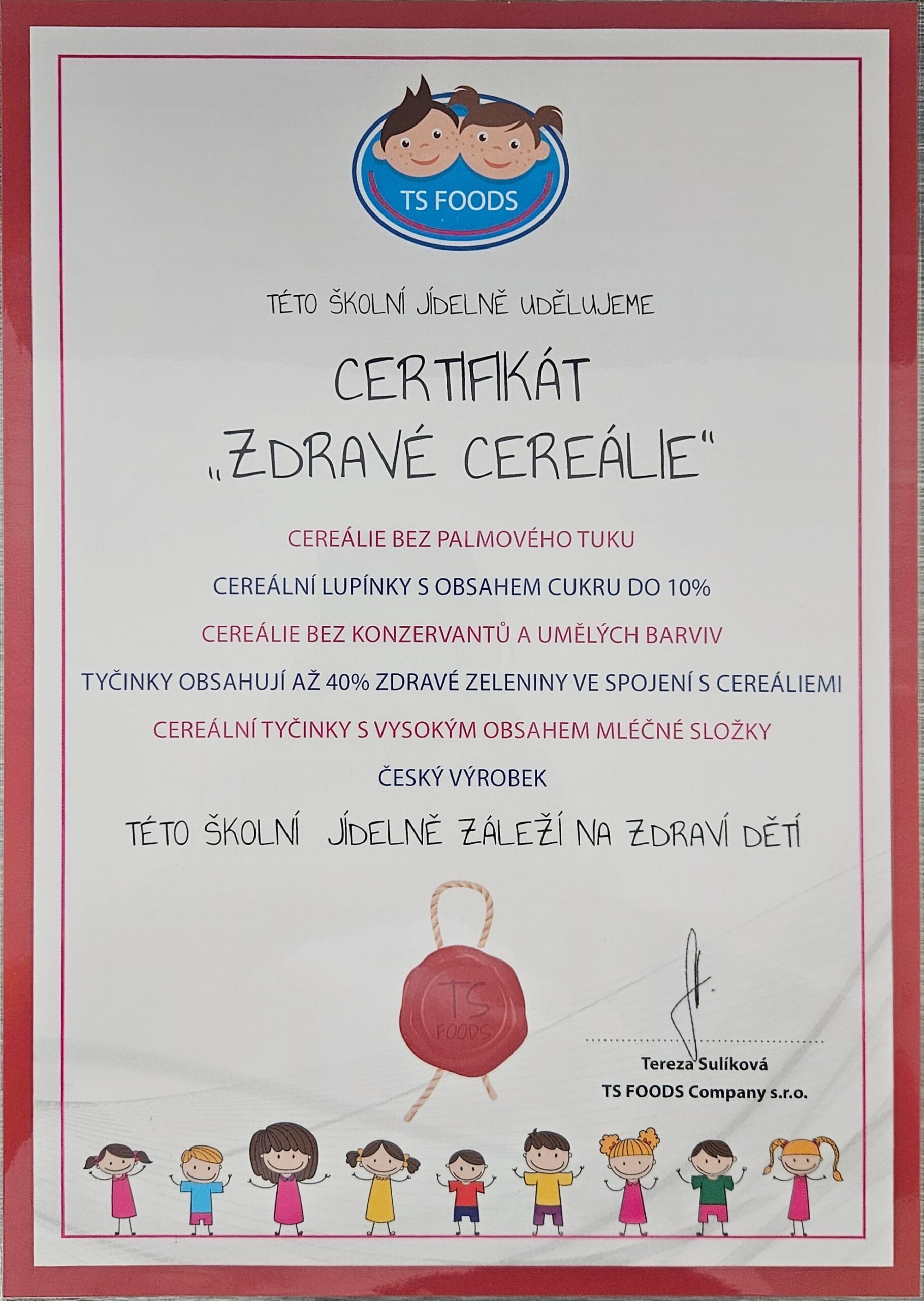 TS FOODS

TÉTO ŠKOLNÍ JÍDELNĚ UDĚLUJEME

CERTIFIKÁT
„ZDRAVÉ CEREÁLIE"

CEREÁLIE BEZ PALMOVÉHO TUKU

CEREÁLNÍ LUPÍNKY S OBSAHEM CUKRU DO 10%

CEREÁLIE BEZ KONZERVANTŮ A UMĚLÝCH BARVIV

TYČINKY OBSAHUJÍ AŽ 40% ZDRAVÉ ZELENINY VE SPOJENÍ S CEREÁLIEMI

CEREÁLNÍ TYČINKY S VYSOKÝM OBSAHEM MLÉČNÉ SLOŽKY

ČESKÝ VÝROBEK

TÉTO ŠKOLNÍ JÍDELNĚ ZÁLEŽÍ NA ZDRAVÍ DĚTÍ

TS FOODS

Tereza Sulíková
TS FOODS Company s.r.o.